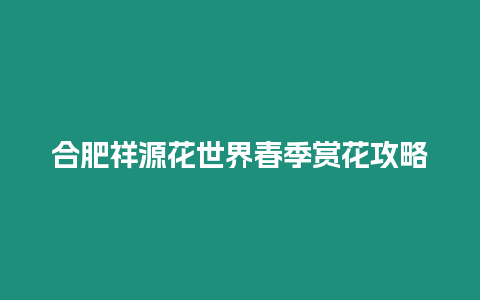 合肥祥源花世界春季赏花攻略